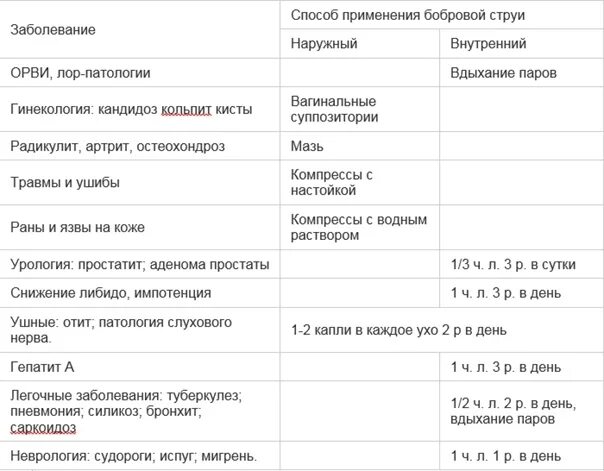 | Заболевание | Способ применения бобровой струи | |
|---|---|---|
| | Наружный | Внутренний |
| ОРВИ, лор-патологии | | Вдыхание паров |
| Гинекология: кандидоз кольпит кисты | Вагинальные суппозитории | |
| Радикулит, артрит, остеохондроз | Мазь | |
| Травмы и ушибы | Компрессы с настойкой | |
| Раны и язвы на коже | Компрессы с водным раствором | |
| Урология: простатит; аденома простаты | | 1/3 ч. л. 3 р. в сутки |
| Снижение либидо, импотенция | | 1 ч. л. 3 р. в день |
| Ушные: отит; патология слухового нерва. | 1-2 капли в каждое ухо 2 р в день | |
| Гепатит А | | 1 ч. л. 3 р. в день |
| Легочные заболевания: туберкулез; пневмония; силикоз; бронхит; саркоидоз | | 1/2 ч. л. 2 р. в день, вдыхание паров |
| Неврология: судороги; испуг; мигрень. | | 1 ч. л. 1 р. в день |